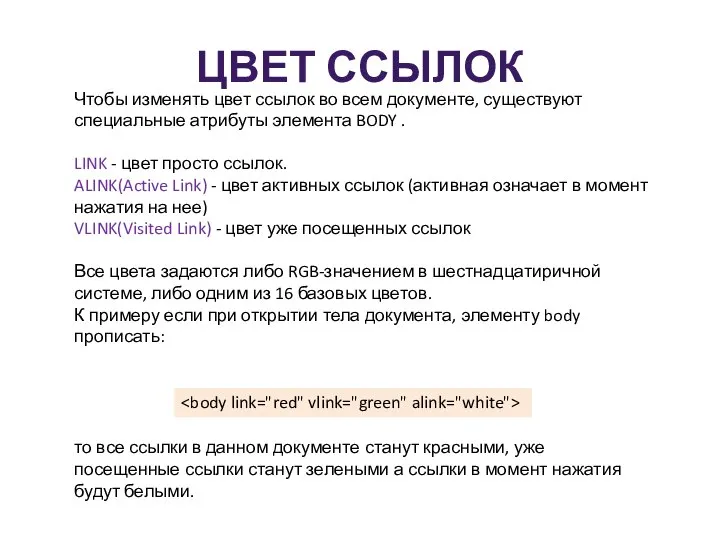 ЦВЕТ ССЫЛОК

Чтобы изменять цвет ссылок во всем документе, существуют специальные атрибуты элемента BODY .

LINK - цвет просто ссылок.
ALINK(Active Link) - цвет активных ссылок (активная означает в момент нажатия на нее)
VLINK(Visited Link) - цвет уже посещенных ссылок

Все цвета задаются либо RGB-значением в шестнадцатиричной системе, либо одним из 16 базовых цветов.
К примеру если при открытии тела документа, элементу body прописать:

<body link="red" vlink="green" alink="white">

то все ссылки в данном документе станут красными, уже посещенные ссылки станут зелеными а ссылки в момент нажатия будут белыми.